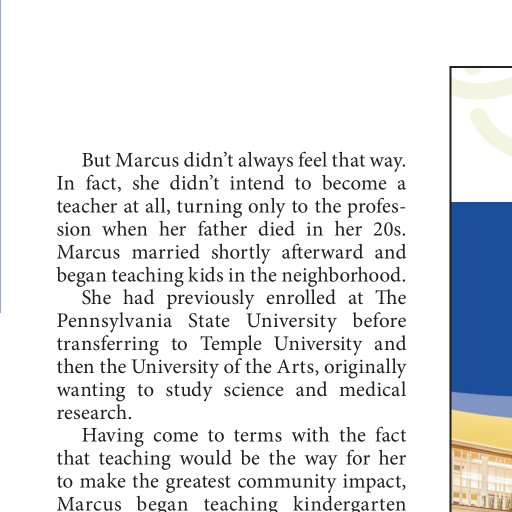 But Marcus didn't always feel that way. In fact, she didn't intend to become a teacher at all, turning only to the profession when her father died in her 20s. Marcus married shortly afterward and began teaching kids in the neighborhood.

She had previously enrolled at The Pennsylvania State University before transferring to Temple University and then the University of the Arts, originally wanting to study science and medical research.

Having come to terms with the fact that teaching would be the way for her to make the greatest community impact, Marcus began teaching kindergarten